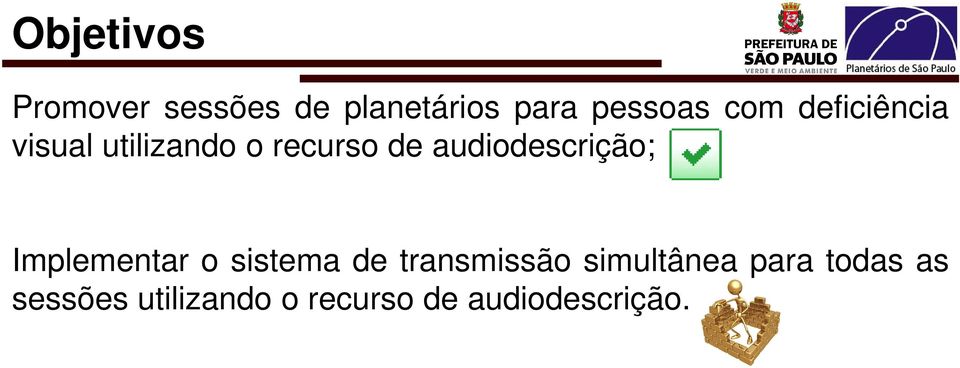 Objetivos

PREFEITURA DE SÃO PAULO VERDE E MEIO AMBIENTE

Planetários de São Paulo

Promover sessões de planetários para pessoas com deficiência visual utilizando o recurso de audiodescrição;

Implementar o sistema de transmissão simultânea para todas as sessões utilizando o recurso de audiodescrição.